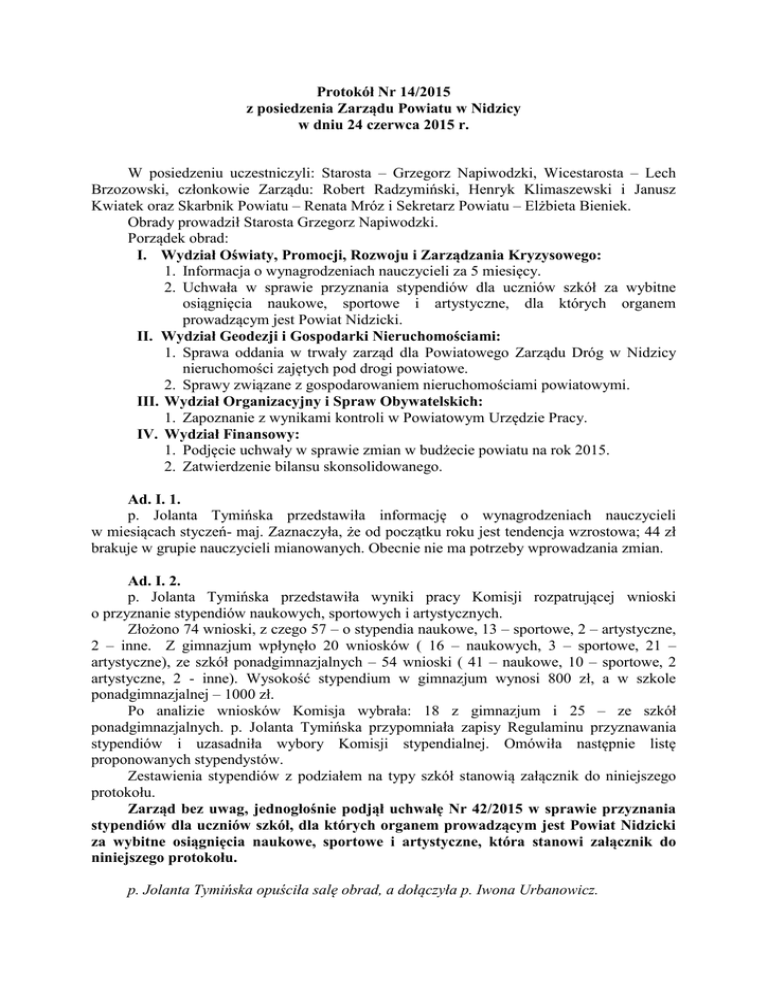 Protokół Nr 14/2015
z posiedzenia Zarządu Powiatu w Nidzicy
w dniu 24 czerwca 2015 r.

W posiedzeniu uczestniczyli: Starosta – Grzegorz Napiwodzki, Wicestarosta – Lech Brzozowski, członkowie Zarządu: Robert Radzymiński, Henryk Klimaszewski i Janusz Kwiatek oraz Skarbnik Powiatu – Renata Mróz i Sekretarz Powiatu – Elżbieta Bieniek.
Obrady prowadził Starosta Grzegorz Napiwodzki.
Porządek obrad:
I. Wydział Oświaty, Promocji, Rozwoju i Zarządzania Kryzysowego:
1. Informacja o wynagrodzeniach nauczycieli za 5 miesięcy.
2. Uchwała w sprawie przyznania stypendiów dla uczniów szkół za wybitne osiągnięcia naukowe, sportowe i artystyczne, dla których organem prowadzącym jest Powiat Nidzicki.
II. Wydział Geodezji i Gospodarki Nieruchomościami:
1. Sprawa oddania w trwały zarząd dla Powiatowego Zarządu Dróg w Nidzicy nieruchomości zajętych pod drogi powiatowe.
2. Sprawy związane z gospodarowaniem nieruchomościami powiatowymi.
III. Wydział Organizacyjny i Spraw Obywatelskich:
1. Zapoznanie z wynikami kontroli w Powiatowym Urzędzie Pracy.
IV. Wydział Finansowy:
1. Podjęcie uchwały w sprawie zmian w budżecie powiatu na rok 2015.
2. Zatwierdzenie bilansu skonsolidowanego.

Ad. I. 1.
p. Jolanta Tymińska przedstawiła informację o wynagrodzeniach nauczycieli w miesiącach styczeń- maj. Zaznaczyła, że od początku roku jest tendencja wzrostowa; 44 zł brakuje w grupie nauczycieli mianowanych. Obecnie nie ma potrzeby wprowadzania zmian.

Ad. I. 2.
p. Jolanta Tymińska przedstawiła wyniki pracy Komisji rozpatrującej wnioski o przyznanie stypendiów naukowych, sportowych i artystycznych.
Złożono 74 wnioski, z czego 57 – o stypendia naukowe, 13 – sportowe, 2 – artystyczne, 2 – inne. Z gimnazjum wpłynęło 20 wniosków ( 16 – naukowych, 3 – sportowe, 21 – artystyczne), ze szkół ponadgimnazjalnych – 54 wnioski ( 41 – naukowe, 10 – sportowe, 2 artystyczne, 2 - inne). Wysokość stypendium w gimnazjum wynosi 800 zł, a w szkole ponadgimnazjalnej – 1000 zł.
Po analizie wniosków Komisja wybrała: 18 z gimnazjum i 25 – ze szkół ponadgimnazjalnych. p. Jolanta Tymińska przypomniała zapisy Regulaminu przyznawania stypendiów i uzasadniła wybory Komisji stypendialnej. Omówiła następnie listę proponowanych stypendystów.
Zestawienia stypendiów z podziałem na typy szkół stanowią załącznik do niniejszego protokołu.
Zarząd bez uwag, jednogłośnie podjął uchwałę Nr 42/2015 w sprawie przyznania stypendiów dla uczniów szkół, dla których organem prowadzącym jest Powiat Nidzicki za wybitne osiągnięcia naukowe, sportowe i artystyczne, która stanowi załącznik do niniejszego protokołu.

p. Jolanta Tymińska opuściła salę obrad, a dołączyła p. Iwona Urbanowicz.